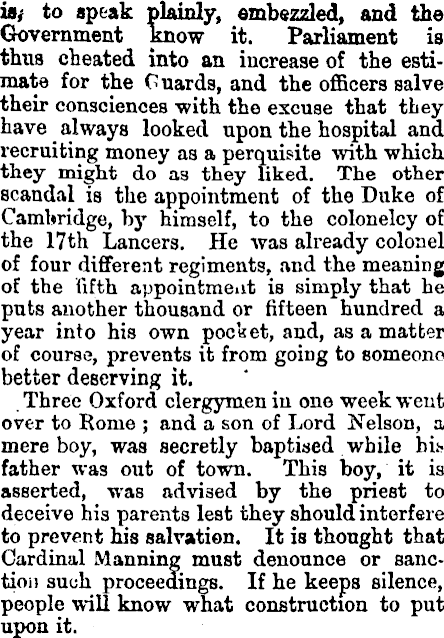 is, to speak plainly, embezzled, and the Government know it. Parliament is thus cheated into an increase of the estimate for the Guards, and the officers salve their consciences with the excuse that they have always looked upon the hospital and recruiting money as a perquisite with which they might do as they liked. The other scandal is the appointment of the Duke of Cambridge, by himself, to the colonelcy of the 17th Lancers. He was already colonel of four different regiments, and the meaning of the fifth appointment is simply that he puts another thousand or fifteen hundred a year into his own pocket, and, as a matter of course, prevents it from going to someone better deserving it.

Three Oxford clergymen in one week went over to Rome; and a son of Lord Nelson, a mere boy, was secretly baptised while his father was out of town. This boy, it is asserted, was advised by the priest to deceive his parents lest they should interfere to prevent his salvation. It is thought that Cardinal Manning must denounce or sanction such proceedings. If he keeps silence, people will know what construction to put upon it.